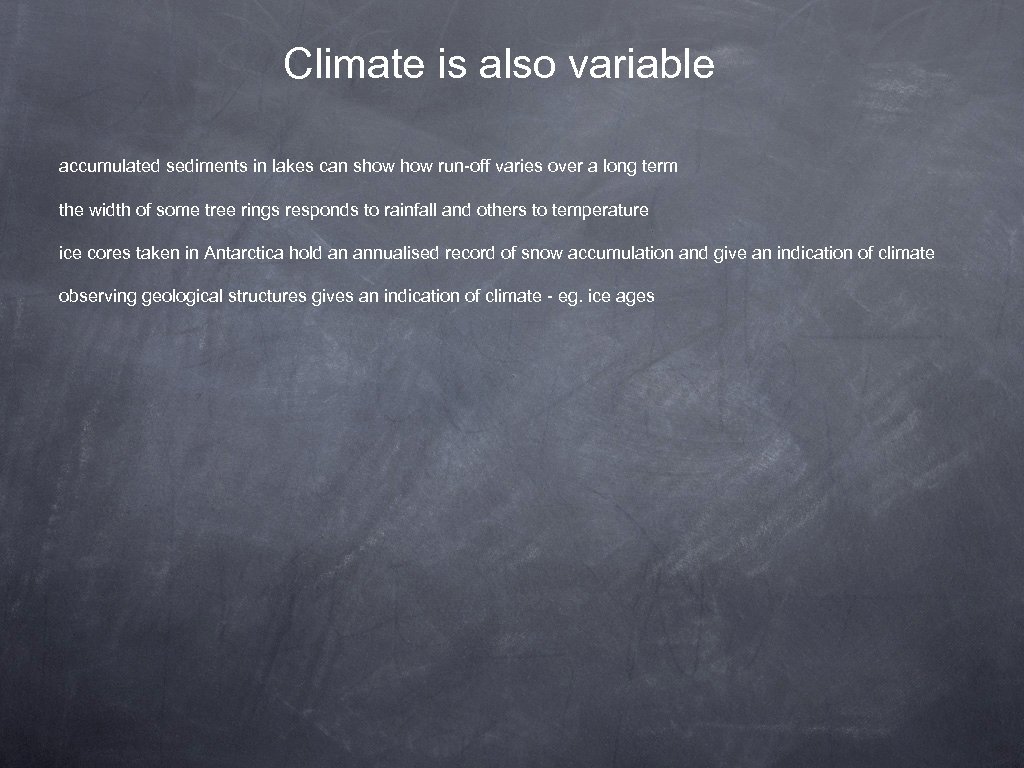 Climate is also variable

accumulated sediments in lakes can show how run-off varies over a long term

the width of some tree rings responds to rainfall and others to temperature

ice cores taken in Antarctica hold an annualised record of snow accumulation and give an indication of climate

observing geological structures gives an indication of climate - eg. ice ages